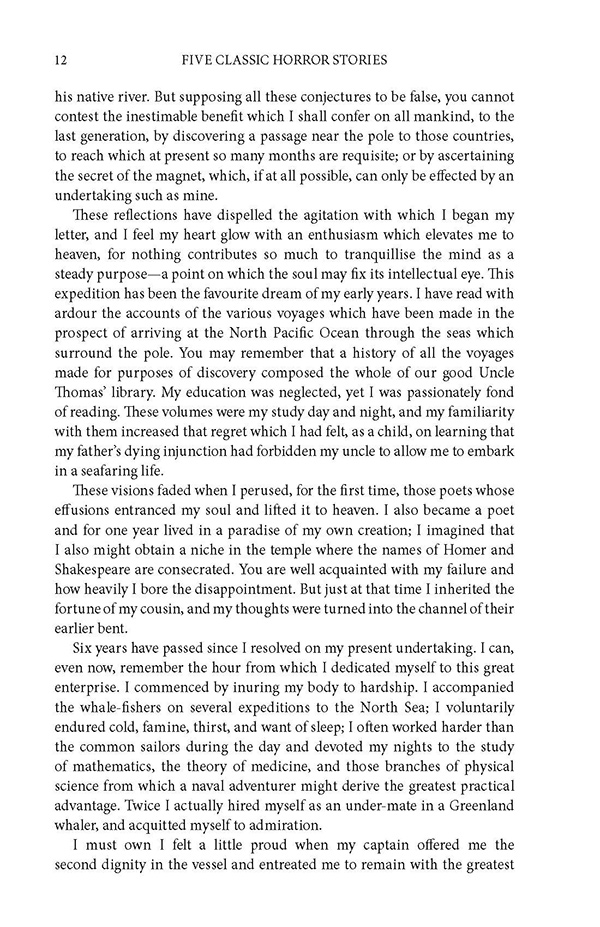 12 FIVE CLASSIC HORROR STORIES

his native river. But supposing all these conjectures to be false, you cannot contest the inestimable benefit which I shall confer on all mankind, to the last generation, by discovering a passage near the pole to those countries, to reach which at present so many months are requisite; or by ascertaining the secret of the magnet, which, if at all possible, can only be effected by an undertaking such as mine.

These reflections have dispelled the agitation with which I began my letter, and I feel my heart glow with an enthusiasm which elevates me to heaven, for nothing contributes so much to tranquillise the mind as a steady purpose—a point on which the soul may fix its intellectual eye. This expedition has been the favourite dream of my early years. I have read with ardour the accounts of the various voyages which have been made in the prospect of arriving at the North Pacific Ocean through the seas which surround the pole. You may remember that a history of all the voyages made for purposes of discovery composed the whole of our good Uncle Thomas' library. My education was neglected, yet I was passionately fond of reading. These volumes were my study day and night, and my familiarity with them increased that regret which I had felt, as a child, on learning that my father's dying injunction had forbidden my uncle to allow me to embark in a seafaring life.

These visions faded when I perused, for the first time, those poets whose effusions entranced my soul and lifted it to heaven. I also became a poet and for one year lived in a paradise of my own creation; I imagined that I also might obtain a niche in the temple where the names of Homer and Shakespeare are consecrated. You are well acquainted with my failure and how heavily I bore the disappointment. But just at that time I inherited the fortune of my cousin, and my thoughts were turned into the channel of their earlier bent.

Six years have passed since I resolved on my present undertaking. I can, even now, remember the hour from which I dedicated myself to this great enterprise. I commenced by inuring my body to hardship. I accompanied the whale-fishers on several expeditions to the North Sea; I voluntarily endured cold, famine, thirst, and want of sleep; I often worked harder than the common sailors during the day and devoted my nights to the study of mathematics, the theory of medicine, and those branches of physical science from which a naval adventurer might derive the greatest practical advantage. Twice I actually hired myself as an under-mate in a Greenland whaler, and acquitted myself to admiration.

I must own I felt a little proud when my captain offered me the second dignity in the vessel and entreated me to remain with the greatest